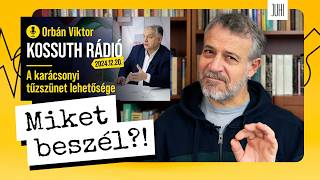 JUHI

Orbán Viktor
KOSSUTH RÁDIÓ
2024.12.20.
A karácsonyi tűzszünet lehetősége

Miket beszél?!